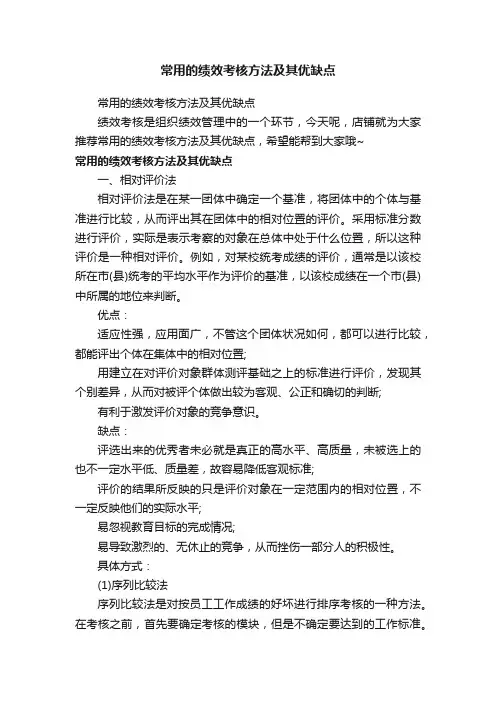 常用的绩效考核方法及其优缺点

常用的绩效考核方法及其优缺点

绩效考核是组织绩效管理中的一个环节，今天呢，店铺就为大家推荐常用的绩效考核方法及其优缺点，希望能帮到大家哦~

常用的绩效考核方法及其优缺点

一、相对评价法

相对评价法是在某一团体中确定一个基准，将团体中的个体与基准进行比较，从而评出其在团体中的相对位置的评价。采用标准分数进行评价，实际是表示考察的对象在总体中处于什么位置，所以这种评价是一种相对评价。例如，对某校统考成绩的评价，通常是以该校所在市(县)统考的平均水平作为评价的基准，以该校成绩在一个市(县)中所属的地位来判断。

优点：

适应性强，应用面广，不管这个团体状况如何，都可以进行比较，都能评出个体在集体中的相对位置;

用建立在对评价对象群体测评基础之上的标准进行评价，发现其个别差异，从而对被评个体做出较为客观、公正和确切的判断;

有利于激发评价对象的竞争意识。

缺点：

评选出来的优秀者未必就是真正的高水平、高质量，未被选上的也不一定水平低、质量差，故容易降低客观标准;

评价的结果所反映的只是评价对象在一定范围内的相对位置，不一定反映他们的实际水平;

易忽视教育目标的完成情况;

易导致激烈的、无休止的竞争，从而挫伤一部分人的积极性。

具体方式：

(1)序列比较法

序列比较法是对按员工工作成绩的好坏进行排序考核的一种方法。在考核之前，首先要确定考核的模块，但是不确定要达到的工作标准。